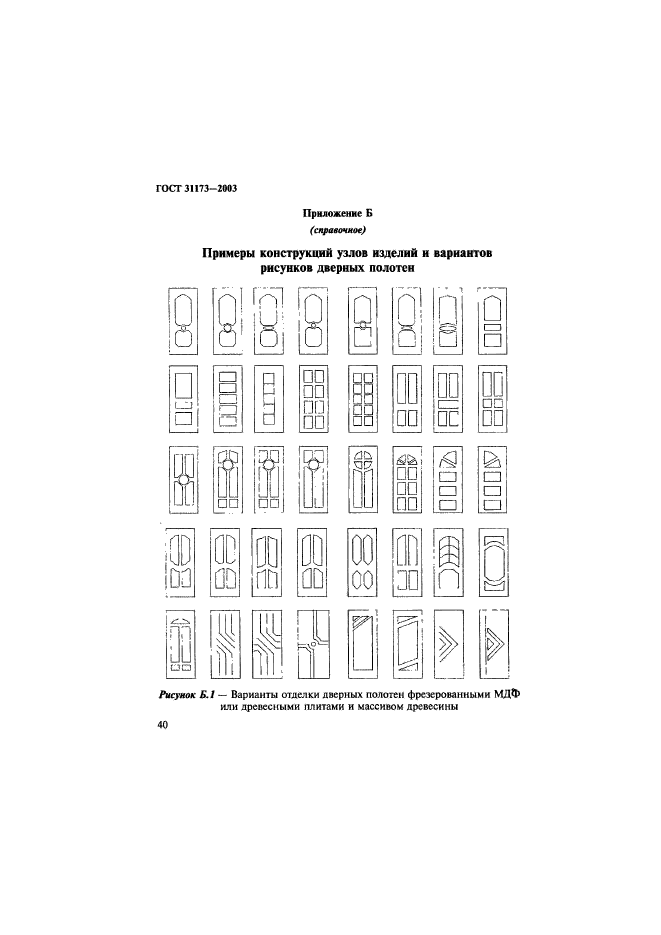 ГОСТ 31173—2003

Приложение Б
(справочное)

Примеры конструкций узлов изделий и вариантов рисунков дверных полотен

Рисунок Б.1 — Варианты отделки дверных полотен фрезерованными МДФ или древесными плитами и массивом древесины

40